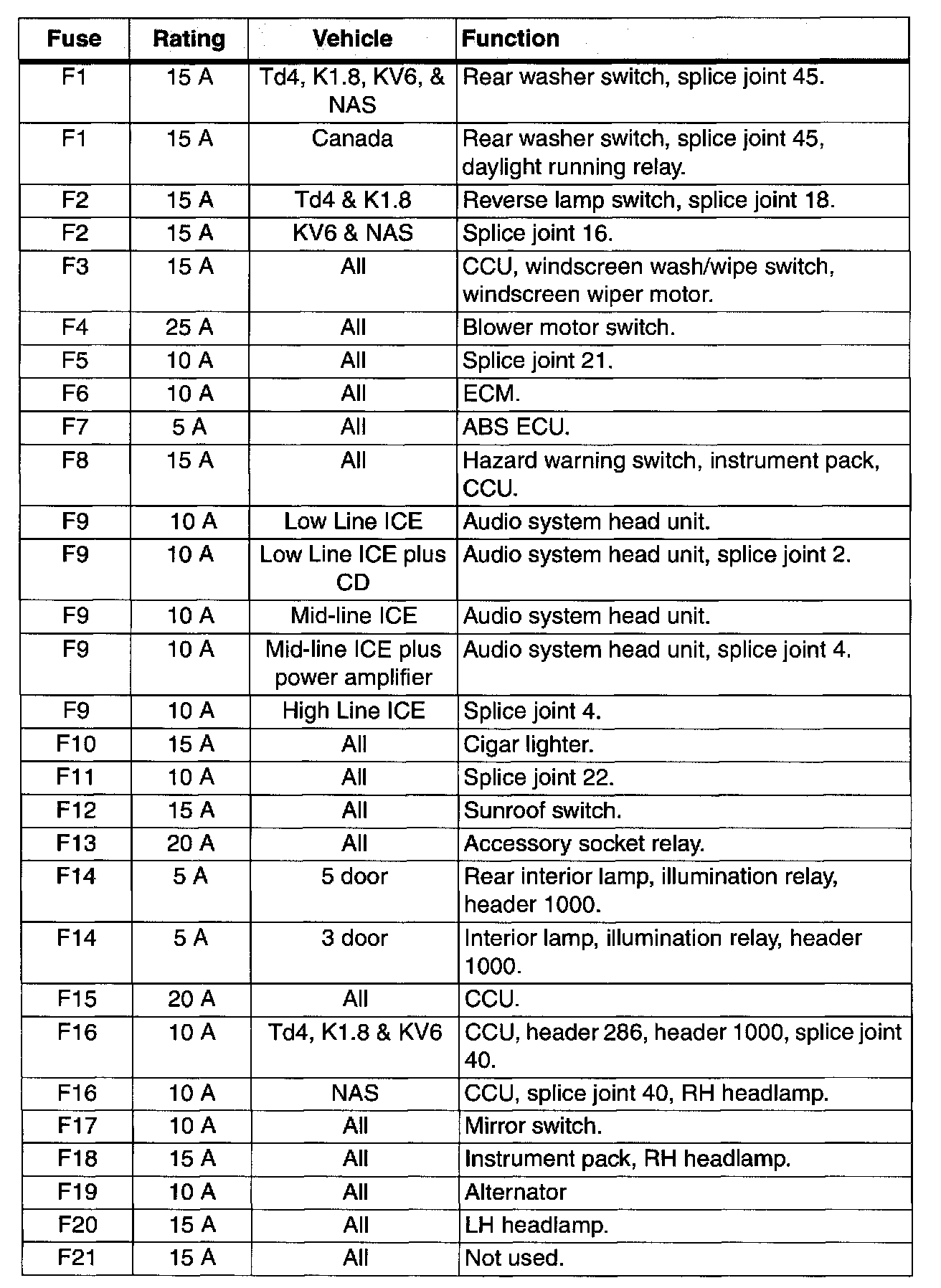 | Fuse | Rating | Vehicle | Function |
|---|---|---|---|
| F1 | 15 A | Td4, K1.8, KV6, & NAS | Rear washer switch, splice joint 45. |
| F1 | 15 A | Canada | Rear washer switch, splice joint 45, daylight running relay. |
| F2 | 15 A | Td4 & K1.8 | Reverse lamp switch, splice joint 18. |
| F2 | 15 A | KV6 & NAS | Splice joint 16. |
| F3 | 15 A | All | CCU, windscreen wash/wipe switch, windscreen wiper motor. |
| F4 | 25 A | All | Blower motor switch. |
| F5 | 10 A | All | Splice joint 21. |
| F6 | 10 A | All | ECM. |
| F7 | 5 A | All | ABS ECU. |
| F8 | 15 A | All | Hazard warning switch, instrument pack, CCU. |
| F9 | 10 A | Low Line ICE | Audio system head unit. |
| F9 | 10 A | Low Line ICE plus CD | Audio system head unit, splice joint 2. |
| F9 | 10 A | Mid-line ICE | Audio system head unit. |
| F9 | 10 A | Mid-line ICE plus power amplifier | Audio system head unit, splice joint 4. |
| F9 | 10 A | High Line ICE | Splice joint 4. |
| F10 | 15 A | All | Cigar lighter. |
| F11 | 10 A | All | Splice joint 22. |
| F12 | 15 A | All | Sunroof switch. |
| F13 | 20 A | All | Accessory socket relay. |
| F14 | 5 A | 5 door | Rear interior lamp, illumination relay, header 1000. |
| F14 | 5 A | 3 door | Interior lamp, illumination relay, header 1000. |
| F15 | 20 A | All | CCU. |
| F16 | 10 A | Td4, K1.8 & KV6 | CCU, header 286, header 1000, splice joint 40. |
| F16 | 10 A | NAS | CCU, splice joint 40, RH headlamp. |
| F17 | 10 A | All | Mirror switch. |
| F18 | 15 A | All | Instrument pack, RH headlamp. |
| F19 | 10 A | All | Alternator |
| F20 | 15 A | All | LH headlamp. |
| F21 | 15 A | All | Not used. |